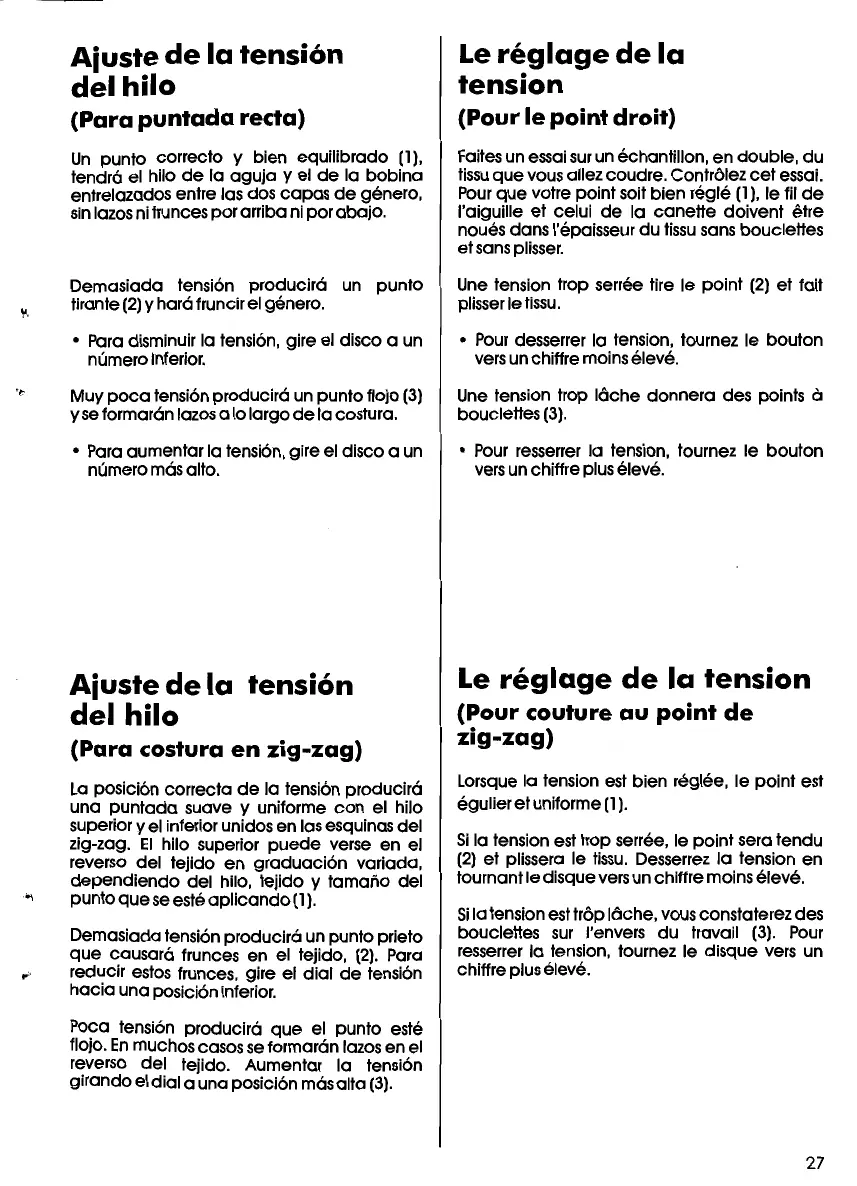 Ajuste de la tensión del hilo

(Para puntada recta)

Un punto correcto y bien equilibrado (1), tendrá el hilo de la aguja y el de la bobina entrelazados entre las dos capas de género, sin lazos ni frunces por arriba ni por abajo.

Demasiada tensión producirá un punto tirante (2) y hará fruncir el género.

• Para disminuir la tensión, gire el disco a un número inferior.

Muy poca tensión producirá un punto flojo (3) y se formarán lazos a lo largo de la costura.

• Para aumentar la tensión, gire el disco a un número más alto.

Ajuste de la tensión del hilo

(Para costura en zig-zag)

La posición correcta de la tensión producirá una puntada suave y uniforme con el hilo superior y el inferior unidos en las esquinas del zig-zag. El hilo superior puede verse en el reverso del tejido en graduación variada, dependiendo del hilo, tejido y tamaño del punto que se esté aplicando (1).

Demasiada tensión producirá un punto prieto que causará frunces en el tejido, (2). Para reducir estos frunces, gire el dial de tensión hacia una posición inferior.

Poca tensión producirá que el punto esté flojo. En muchos casos se formarán lazos en el reverso del tejido. Aumentar la tensión girando el dial a una posición más alta (3).

Le réglage de la tension

(Pour le point droit)

Faites un essai sur un échantillon, en double, du tissu que vous allez coudre. Contrôlez cet essai. Pour que votre point soit bien réglé (1), le fil de l'aiguille et celui de la canette doivent être noués dans l'épaisseur du tissu sans bouclettes et sans plisser.

Une tension trop serrée tire le point (2) et fait plisser le tissu.

• Pour desserrer la tension, tournez le bouton vers un chiffre moins élevé.

Une tension trop lâche donnera des points à bouclettes (3).

• Pour resserrer la tension, tournez le bouton vers un chiffre plus élevé.

Le réglage de la tension

(Pour couture au point de zig-zag)

Lorsque la tension est bien réglée, le point est égulier et uniforme (1).

Si la tension est trop serrée, le point sera tendu (2) et plissera le tissu. Desserrez la tension en tournant le disque vers un chiffre moins élevé.

Si la tension est trôp lâche, vous constaterez des bouclettes sur l'envers du travail (3). Pour resserrer la tension, tournez le disque vers un chiffre plus élevé.

27